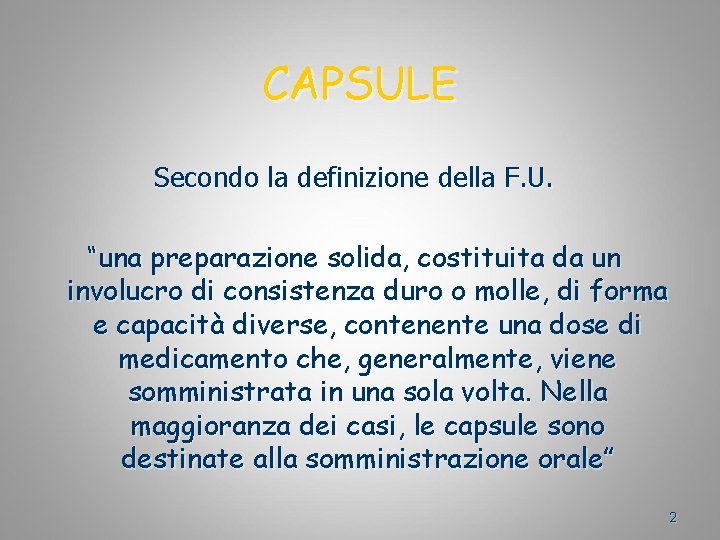 CAPSULE

Secondo la definizione della F.U.

“una preparazione solida, costituita da un involucro di consistenza duro o molle, di forma e capacità diverse, contenente una dose di medicamento che, generalmente, viene somministrata in una sola volta. Nella maggioranza dei casi, le capsule sono destinate alla somministrazione orale”

2